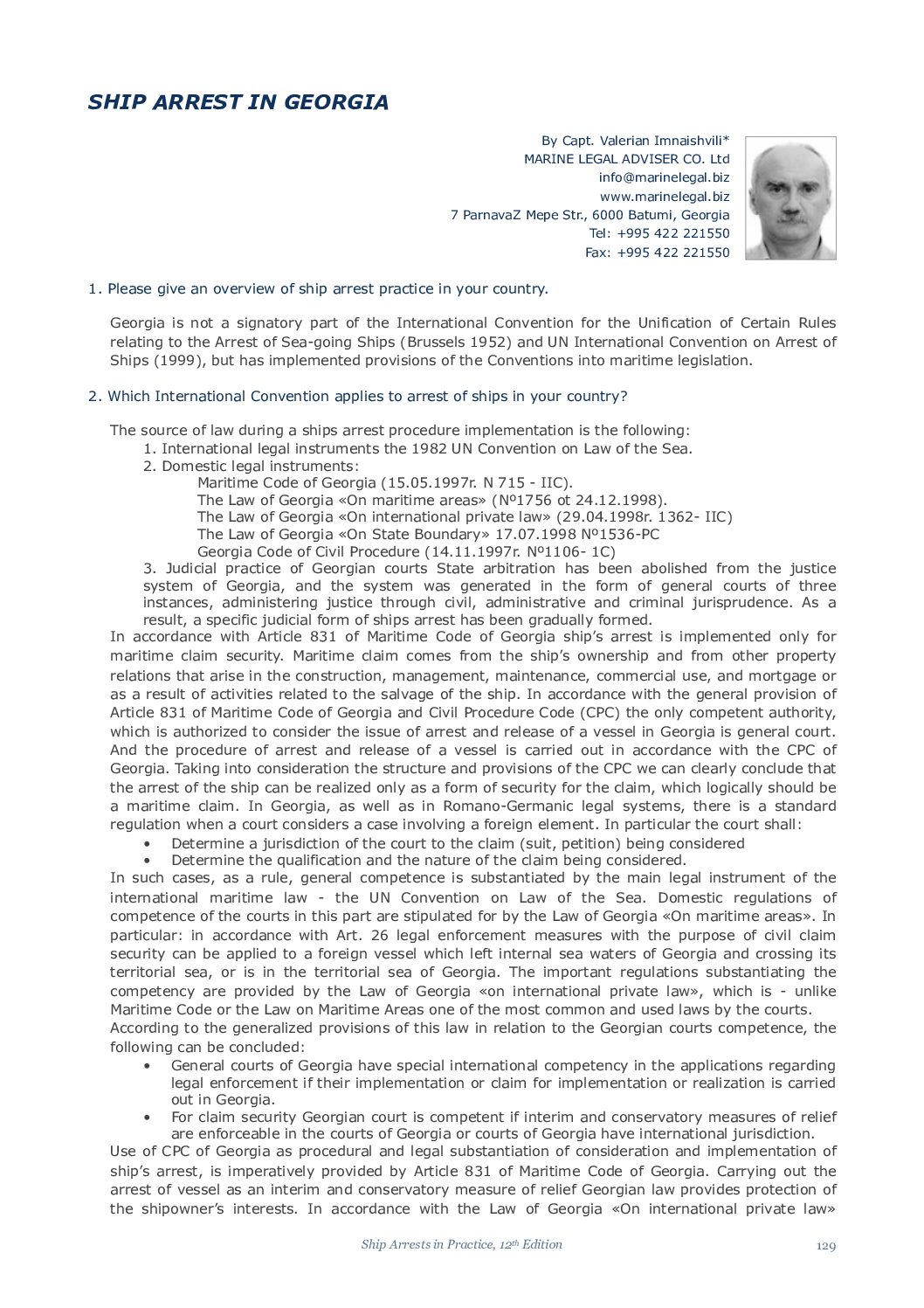 SHIP ARREST IN GEORGIA

By Capt. Valerian Imnaishvili*
MARINE LEGAL ADVISER CO. Ltd
info@marinelegal.biz
www.marinelegal.biz
7 ParnavaZ Mepe Str., 6000 Batumi, Georgia
Tel: +995 422 221550
Fax: +995 422 221550

1. Please give an overview of ship arrest practice in your country.

Georgia is not a signatory part of the International Convention for the Unification of Certain Rules relating to the Arrest of Sea-going Ships (Brussels 1952) and UN International Convention on Arrest of Ships (1999), but has implemented provisions of the Conventions into maritime legislation.

2. Which International Convention applies to arrest of ships in your country?

The source of law during a ships arrest procedure implementation is the following:
1. International legal instruments the 1982 UN Convention on Law of the Sea.
2. Domestic legal instruments:
Maritime Code of Georgia (15.05.1997r. N 715 - IIC).
The Law of Georgia «On maritime areas» (№1756 ot 24.12.1998).
The Law of Georgia «On international private law» (29.04.1998r. 1362- IIC)
The Law of Georgia «On State Boundary» 17.07.1998 №1536-PC
Georgia Code of Civil Procedure (14.11.1997r. №1106- 1C)
3. Judicial practice of Georgian courts State arbitration has been abolished from the justice system of Georgia, and the system was generated in the form of general courts of three instances, administering justice through civil, administrative and criminal jurisprudence. As a result, a specific judicial form of ships arrest has been gradually formed.
In accordance with Article 831 of Maritime Code of Georgia ship's arrest is implemented only for maritime claim security. Maritime claim comes from the ship's ownership and from other property relations that arise in the construction, management, maintenance, commercial use, and mortgage or as a result of activities related to the salvage of the ship. In accordance with the general provision of Article 831 of Maritime Code of Georgia and Civil Procedure Code (CPC) the only competent authority, which is authorized to consider the issue of arrest and release of a vessel in Georgia is general court. And the procedure of arrest and release of a vessel is carried out in accordance with the CPC of Georgia. Taking into consideration the structure and provisions of the CPC we can clearly conclude that the arrest of the ship can be realized only as a form of security for the claim, which logically should be a maritime claim. In Georgia, as well as in Romano-Germanic legal systems, there is a standard regulation when a court considers a case involving a foreign element. In particular the court shall:
• Determine a jurisdiction of the court to the claim (suit, petition) being considered
• Determine the qualification and the nature of the claim being considered.
In such cases, as a rule, general competence is substantiated by the main legal instrument of the international maritime law - the UN Convention on Law of the Sea. Domestic regulations of competence of the courts in this part are stipulated for by the Law of Georgia «On maritime areas». In particular: in accordance with Art. 26 legal enforcement measures with the purpose of civil claim security can be applied to a foreign vessel which left internal sea waters of Georgia and crossing its territorial sea, or is in the territorial sea of Georgia. The important regulations substantiating the competency are provided by the Law of Georgia «on international private law», which is - unlike Maritime Code or the Law on Maritime Areas one of the most common and used laws by the courts.
According to the generalized provisions of this law in relation to the Georgian courts competence, the following can be concluded:
• General courts of Georgia have special international competency in the applications regarding legal enforcement if their implementation or claim for implementation or realization is carried out in Georgia.
• For claim security Georgian court is competent if interim and conservatory measures of relief are enforceable in the courts of Georgia or courts of Georgia have international jurisdiction.
Use of CPC of Georgia as procedural and legal substantiation of consideration and implementation of ship's arrest, is imperatively provided by Article 831 of Maritime Code of Georgia. Carrying out the arrest of vessel as an interim and conservatory measure of relief Georgian law provides protection of the shipowner's interests. In accordance with the Law of Georgia «On international private law»

Ship Arrests in Practice, 12th Edition
129